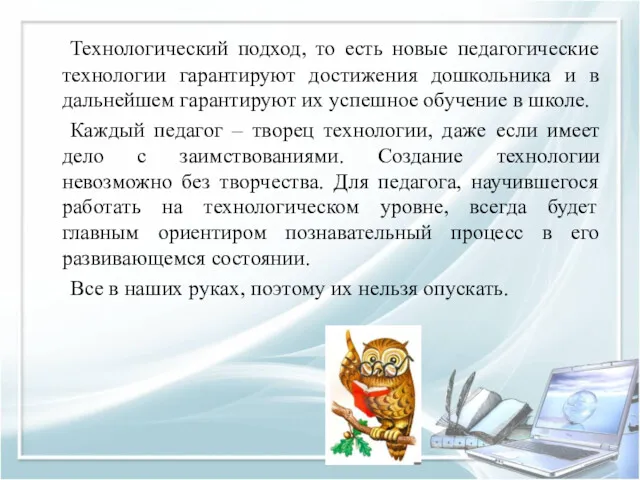 Технологический подход, то есть новые педагогические технологии гарантируют достижения дошкольника и в дальнейшем гарантируют их успешное обучение в школе.

Каждый педагог – творец технологии, даже если имеет дело с заимствованиями. Создание технологии невозможно без творчества. Для педагога, научившегося работать на технологическом уровне, всегда будет главным ориентиром познавательный процесс в его развивающемся состоянии.

Все в наших руках, поэтому их нельзя опускать.